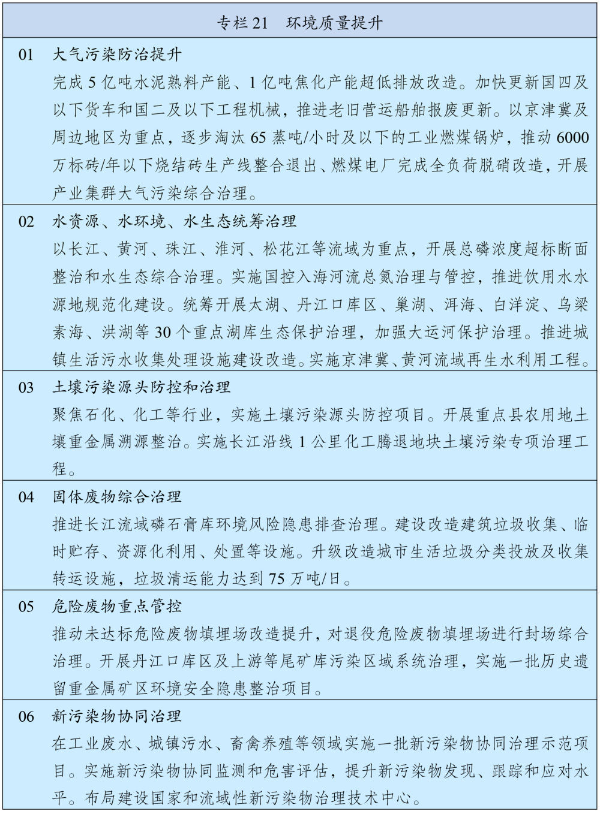 专栏 21　环境质量提升

01　大气污染防治提升
完成 5 亿吨水泥熟料产能、1 亿吨焦化产能超低排放改造。加快更新国四及以下货车和国二及以下工程机械，推进老旧营运船舶报废更新。以京津冀及周边地区为重点，逐步淘汰 65 蒸吨/小时及以下的工业燃煤锅炉，推动 6000 万标砖/年以下烧结砖生产线整合退出、燃煤电厂完成全负荷脱硝改造，开展产业集群大气污染综合治理。

02　水资源、水环境、水生态统筹治理
以长江、黄河、珠江、淮河、松花江等流域为重点，开展总磷浓度超标断面整治和水生态综合治理。实施国控入海河流总氮治理与管控，推进饮用水水源地规范化建设。统筹开展太湖、丹江口库区、巢湖、洱海、白洋淀、乌梁素海、洪湖等 30 个重点湖库生态保护治理，加强大运河保护治理。推进城镇生活污水收集处理设施建设改造。实施京津冀、黄河流域再生水利用工程。

03　土壤污染源头防控和治理
聚焦石化、化工等行业，实施土壤污染源头防控项目。开展重点县农用地土壤重金属溯源整治。实施长江沿线 1 公里化工腾退地块土壤污染专项治理工程。

04　固体废物综合治理
推进长江流域磷石膏库环境风险隐患排查治理。建设改造建筑垃圾收集、临时贮存、资源化利用、处置等设施。升级改造城市生活垃圾分类投放及收集转运设施，垃圾清运能力达到 75 万吨/日。

05　危险废物重点管控
推动未达标危险废物填埋场改造提升，对退役危险废物填埋场进行封场综合治理。开展丹江口库区及上游等尾矿库污染区域系统治理，实施一批历史遗留重金属矿区环境安全隐患整治项目。

06　新污染物协同治理
在工业废水、城镇污水、畜禽养殖等领域实施一批新污染物协同治理示范项目。实施新污染物协同监测和危害评估，提升新污染物发现、跟踪和应对水平。布局建设国家和流域性新污染物治理技术中心。